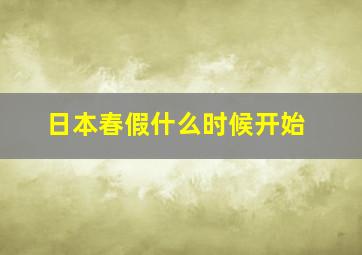 日本春假什么时候开始